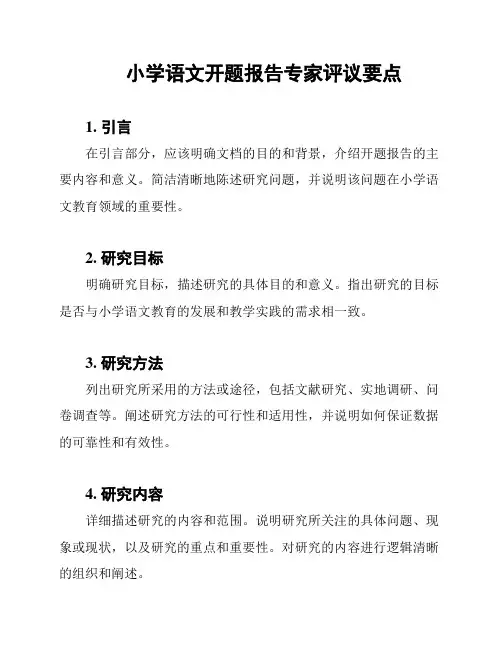 小学语文开题报告专家评议要点

1. 引言

在引言部分，应该明确文档的目的和背景，介绍开题报告的主要内容和意义。简洁清晰地陈述研究问题，并说明该问题在小学语文教育领域的重要性。

2. 研究目标

明确研究目标，描述研究的具体目的和意义。指出研究的目标是否与小学语文教育的发展和教学实践的需求相一致。

3. 研究方法

列出研究所采用的方法或途径，包括文献研究、实地调研、问卷调查等。阐述研究方法的可行性和适用性，并说明如何保证数据的可靠性和有效性。

4. 研究内容

详细描述研究的内容和范围。说明研究所关注的具体问题、现象或现状，以及研究的重点和重要性。对研究的内容进行逻辑清晰的组织和阐述。